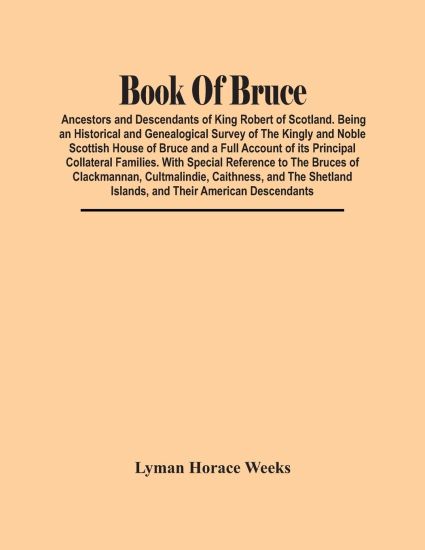 Book Of Bruce

Ancestors and Descendants of King Robert of Scotland. Being an Historical and Genealogical Survey of The Kingly and Noble Scottish House of Bruce and a Full Account of its Principal Collateral Families. With Special Reference to The Bruces of Clackmannan, Cultmalindie, Caithness, and The Shetland Islands, and Their American Descendants

Lyman Horace Weeks